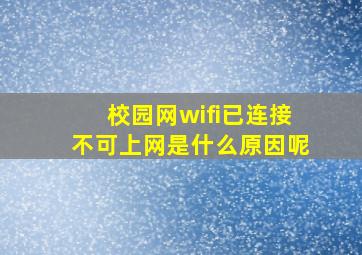 校园网wifi已连接
不可上网是什么原因呢